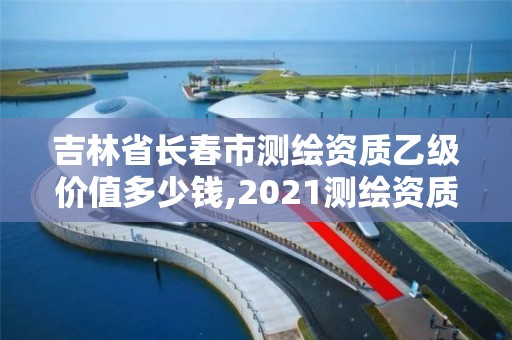 吉林省长春市测绘资质乙级价值多少钱,2021测绘资质